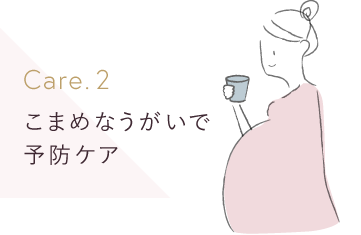 Care. 2

こまめなうがいで
予防ケア